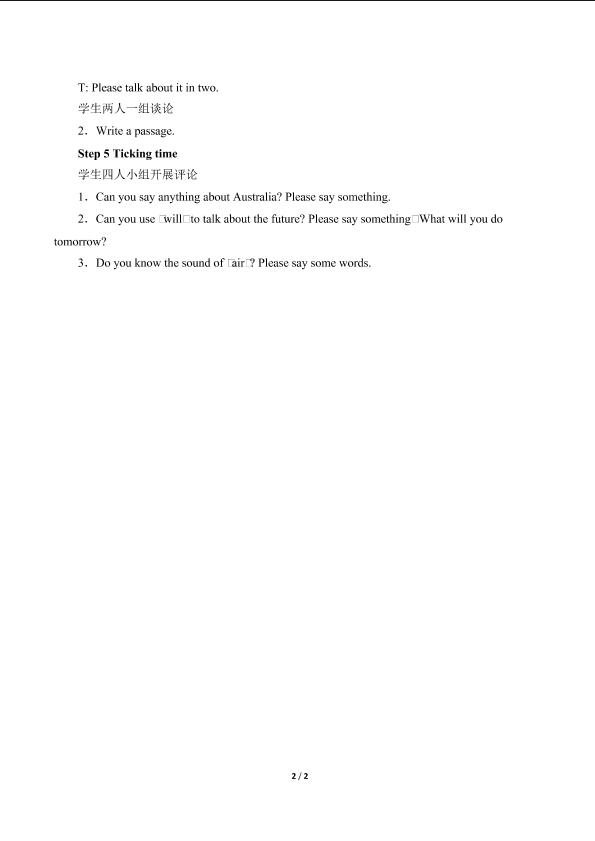 T: Please talk about it in two.

学生两人一组谈论

2．Write a passage.

**Step 5 Ticking time**

学生四人小组开展评论

1．Can you say anything about Australia? Please say something.

2．Can you use □will□to talk about the future? Please say something□What will you do tomorrow?

3．Do you know the sound of □air□? Please say some words.

2 / 2